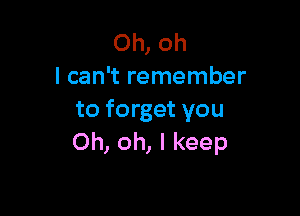 Oh, oh
I can't remember
to forget you
Oh, oh, I keep